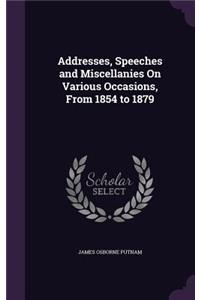 Addresses, Speeches and Miscellanies On Various Occasions, From 1854 to 1879

Scholar SELECT

JAMES OSBORNE PUTNAM